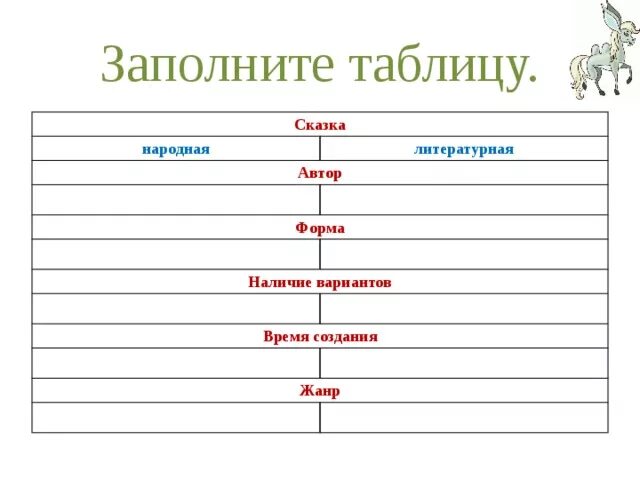 Заполните таблицу.

| Сказка | |
|---|---|
| народная | литературная |
| Автор | |
| | |
| Форма | |
| | |
| Наличие вариантов | |
| | |
| Время создания | |
| | |
| Жанр | |
| | |